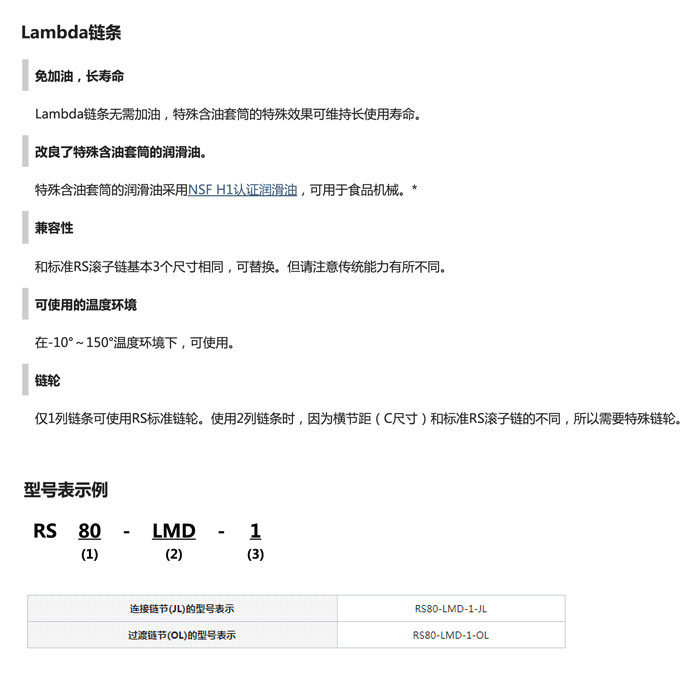 Lambda链条

免加油，长寿命

Lambda链条无需加油，特殊含油套筒的特殊效果可维持长使用寿命。

改良了特殊含油套筒的润滑油。

特殊含油套筒的润滑油采用NSF H1认证润滑油，可用于食品机械。*

兼容性

和标准RS滚子链基本3个尺寸相同，可替换。但请注意传统能力有所不同。

可使用的温度环境

在-10°～150°温度环境下，可使用。

链轮

仅1列链条可使用RS标准链轮。使用2列链条时，因为横节距（C尺寸）和标准RS滚子链的不同，所以需要特殊链轮。

型号表示例

RS 80 - LMD - 1
(1) (2) (3)

| 连接链节(JL)的型号表示 | RS80-LMD-1-JL |
|---|---|
| 过渡链节(OL)的型号表示 | RS80-LMD-1-OL |